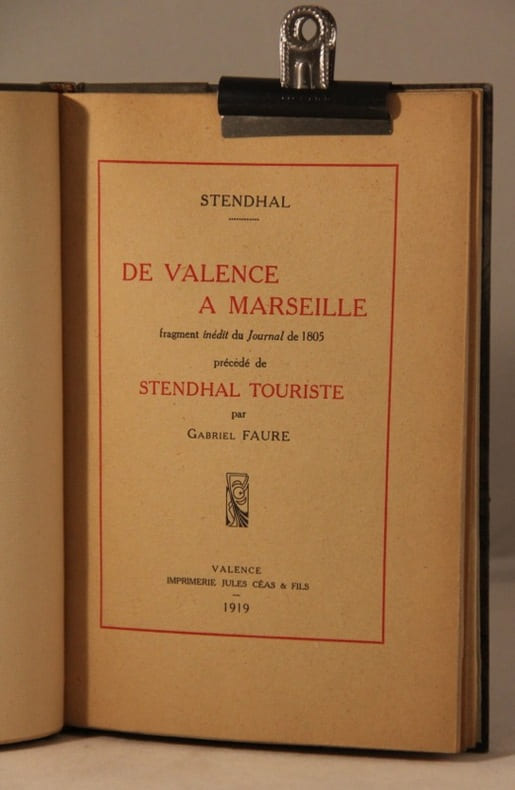 STENDHAL

DE VALENCE
A MARSEILLE

fragment inédit du Journal de 1805

précédé de

STENDHAL TOURISTE

par

GABRIEL FAURE

VALENCE
IMPRIMERIE JULES CÉAS & FILS

1919